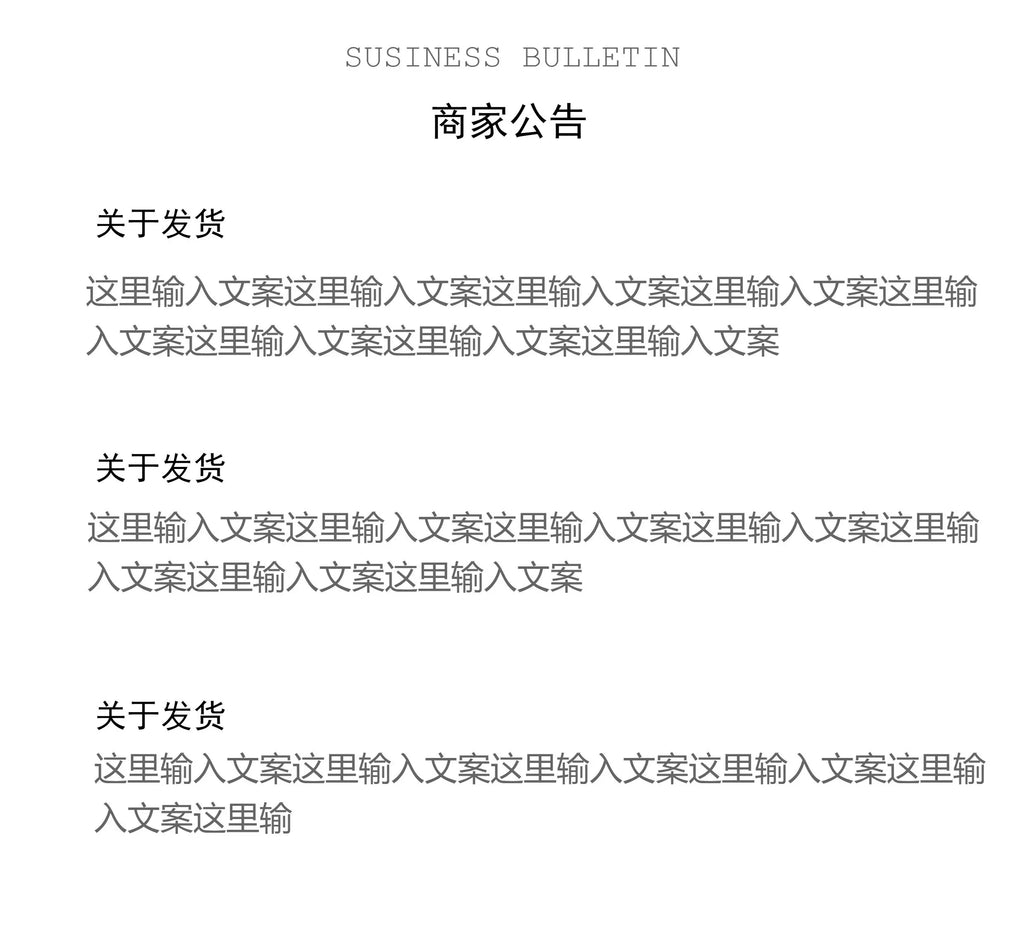 SUSINESS BULLETIN

商家公告

关于发货

这里输入文案这里输入文案这里输入文案这里输入文案这里输入文案这里输入文案这里输入文案这里输入文案

关于发货

这里输入文案这里输入文案这里输入文案这里输入文案这里输入文案这里输入文案这里输入文案

关于发货

这里输入文案这里输入文案这里输入文案这里输入文案这里输入文案这里输